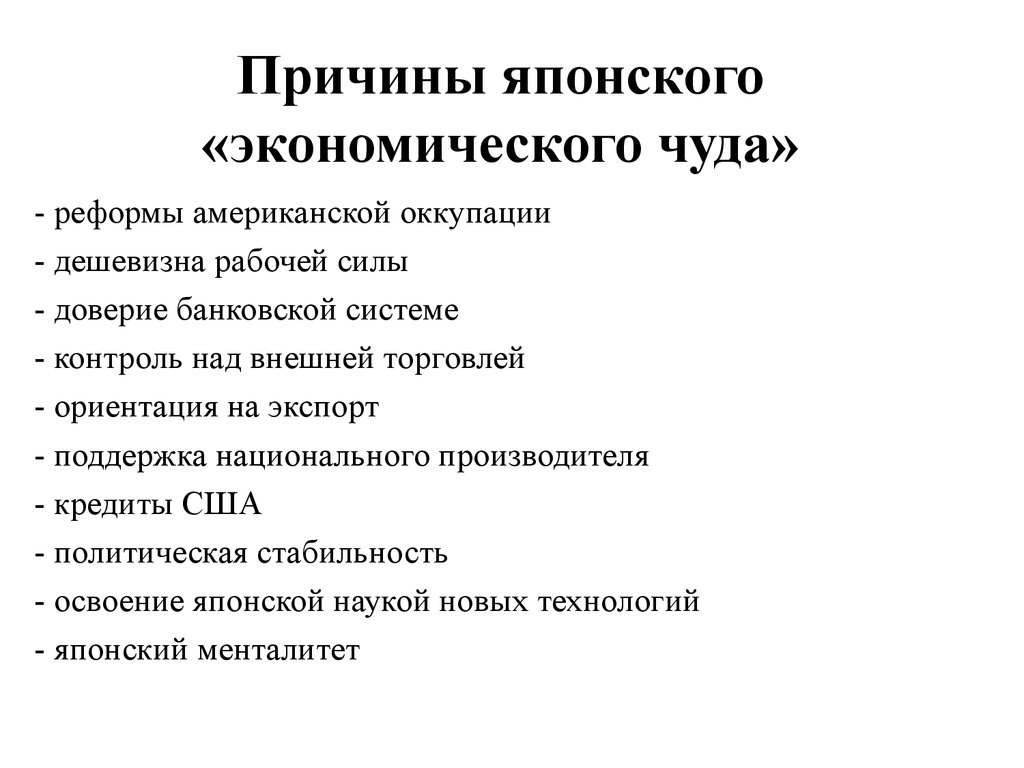 Причины японского «экономического чуда»

- реформы американской оккупации
- дешевизна рабочей силы
- доверие банковской системе
- контроль над внешней торговлей
- ориентация на экспорт
- поддержка национального производителя
- кредиты США
- политическая стабильность
- освоение японской наукой новых технологий
- японский менталитет